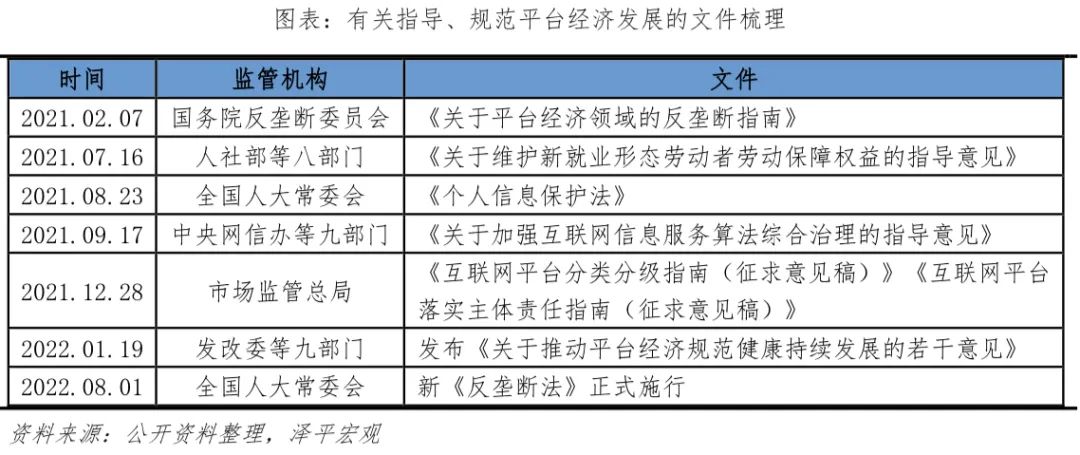 图表：有关指导、规范平台经济发展的文件梳理

| 时间 | 监管机构 | 文件 |
|---|---|---|
| 2021.02.07 | 国务院反垄断委员会 | 《关于平台经济领域的反垄断指南》 |
| 2021.07.16 | 人社部等八部门 | 《关于维护新就业形态劳动者劳动保障权益的指导意见》 |
| 2021.08.23 | 全国人大常委会 | 《个人信息保护法》 |
| 2021.09.17 | 中央网信办等九部门 | 《关于加强互联网信息服务算法综合治理的指导意见》 |
| 2021.12.28 | 市场监管总局 | 《互联网平台分类分级指南（征求意见稿）》《互联网平台落实主体责任指南（征求意见稿）》 |
| 2022.01.19 | 发改委等九部门 | 发布《关于推动平台经济规范健康持续发展的若干意见》 |
| 2022.08.01 | 全国人大常委会 | 新《反垄断法》正式施行 |

资料来源：公开资料整理，泽平宏观